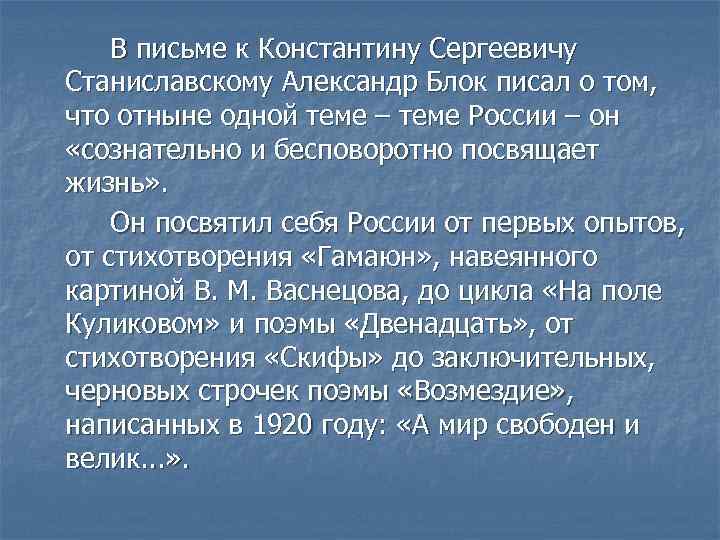 В письме к Константину Сергеевичу Станиславскому Александр Блок писал о том, что отныне одной теме – теме России – он «сознательно и бесповоротно посвящает жизнь».

Он посвятил себя России от первых опытов, от стихотворения «Гамаюн», навеянного картиной В. М. Васнецова, до цикла «На поле Куликовом» и поэмы «Двенадцать», от стихотворения «Скифы» до заключительных, черновых строчек поэмы «Возмездие», написанных в 1920 году: «А мир свободен и велик...».